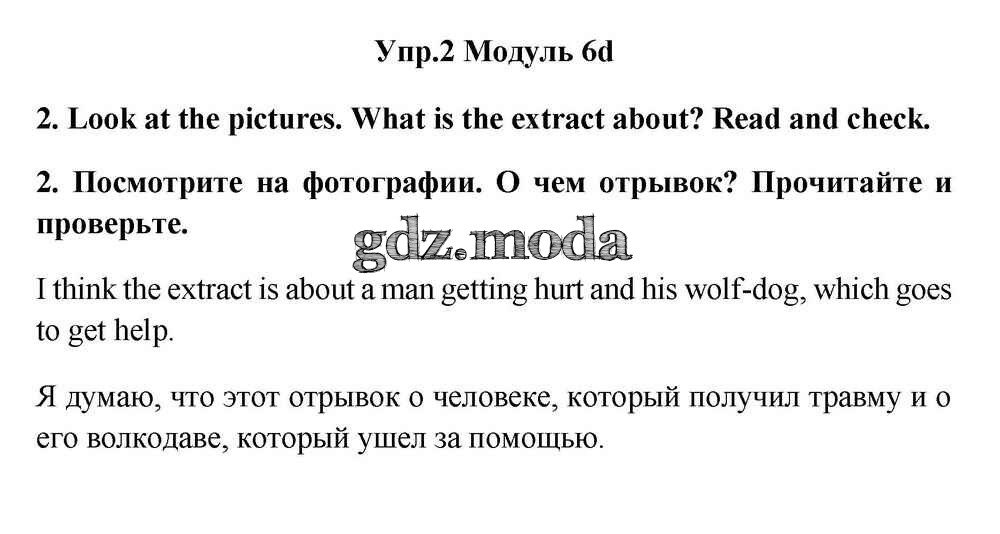 Упр.2 Модуль 6d

2. Look at the pictures. What is the extract about? Read and check.

2. Посмотрите на фотографии. О чем отрывок? Прочитайте и проверьте.

I think the extract is about a man getting hurt and his wolf-dog, which goes to get help.

Я думаю, что этот отрывок о человеке, который получил травму и о его волкодаве, который ушел за помощью.

gdz.moda